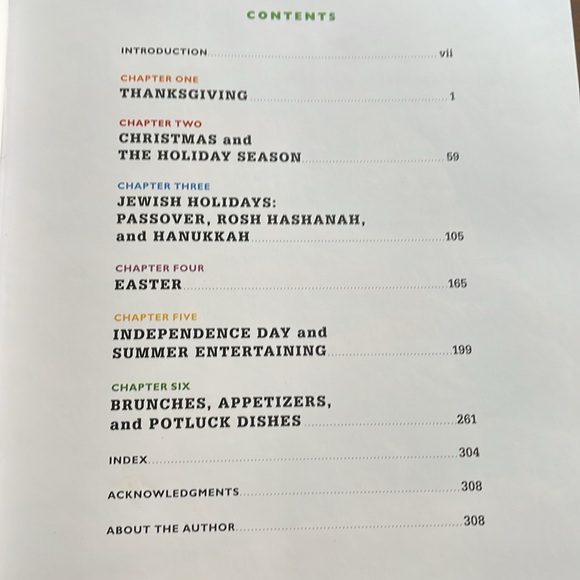 CONTENTS

INTRODUCTION vii

CHAPTER ONE
THANKSGIVING 1

CHAPTER TWO
CHRISTMAS and
THE HOLIDAY SEASON 59

CHAPTER THREE
JEWISH HOLIDAYS:
PASSOVER, ROSH HASHANAH,
and HANUKKAH 105

CHAPTER FOUR
EASTER 165

CHAPTER FIVE
INDEPENDENCE DAY and
SUMMER ENTERTAINING 199

CHAPTER SIX
BRUNCHES, APPETIZERS,
and POTLUCK DISHES 261

INDEX 304

ACKNOWLEDGMENTS 308

ABOUT THE AUTHOR 308